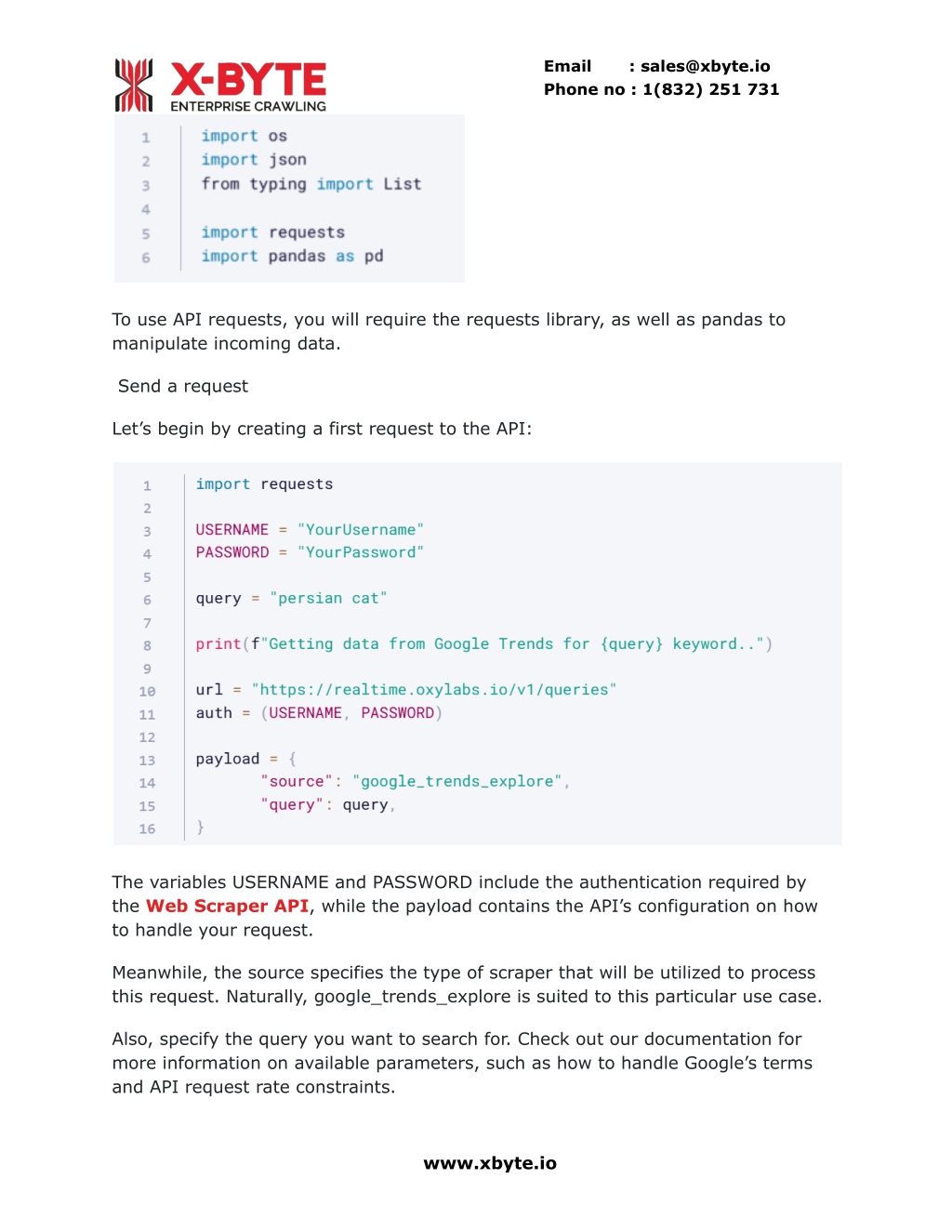 X-BYTE
ENTERPRISE CRAWLING

Email : sales@xbyte.io
Phone no : 1(832) 251 731

1 import os
2 import json
3 from typing import List
4
5 import requests
6 import pandas as pd

To use API requests, you will require the requests library, as well as pandas to manipulate incoming data.

Send a request

Let’s begin by creating a first request to the API:

1 import requests
2
3 USERNAME = "YourUsername"
4 PASSWORD = "YourPassword"
5
6 query = "persian cat"
7
8 print(f"Getting data from Google Trends for {query} keyword..")
9
10 url = "https://realtime.oxylabs.io/v1/queries"
11 auth = (USERNAME, PASSWORD)
12
13 payload = {
14 "source": "google_trends_explore",
15 "query": query,
16 }

The variables USERNAME and PASSWORD include the authentication required by the Web Scraper API, while the payload contains the API’s configuration on how to handle your request.

Meanwhile, the source specifies the type of scraper that will be utilized to process this request. Naturally, google_trends_explore is suited to this particular use case.

Also, specify the query you want to search for. Check out our documentation for more information on available parameters, such as how to handle Google’s terms and API request rate constraints.

www.xbyte.io